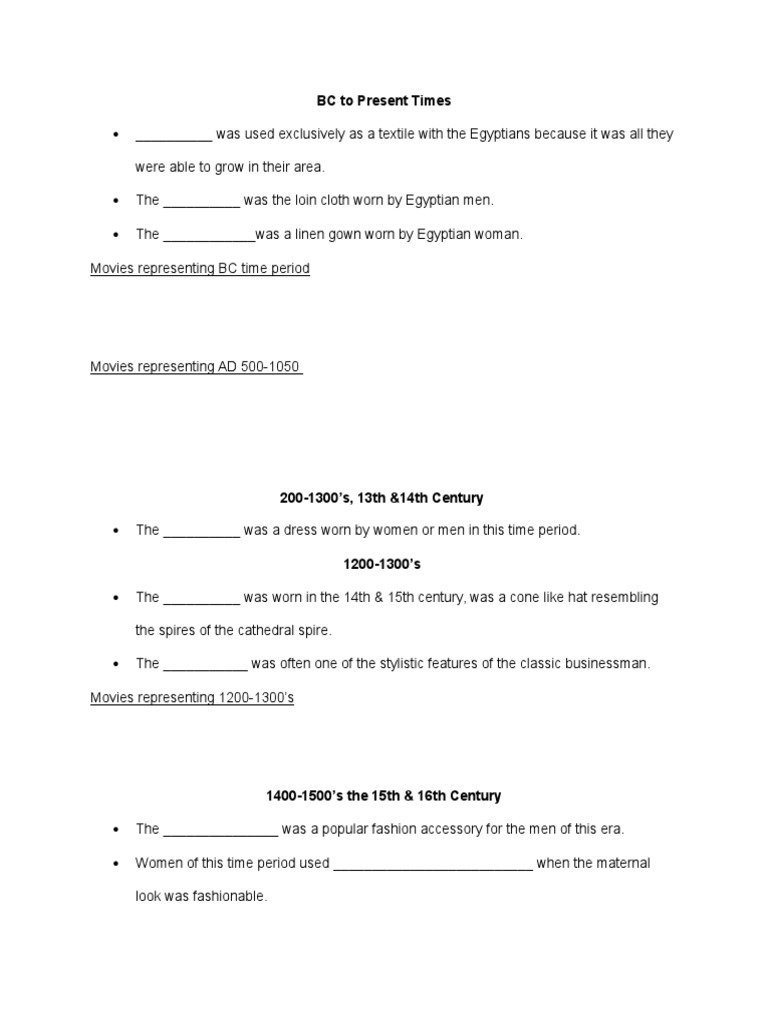 BC to Present Times

• ____ was used exclusively as a textile with the Egyptians because it was all they were able to grow in their area.
• The ____ was the loin cloth worn by Egyptian men.
• The ____was a linen gown worn by Egyptian woman.

Movies representing BC time period

Movies representing AD 500-1050

200-1300's, 13th &14th Century

• The ____ was a dress worn by women or men in this time period.

1200-1300's

• The ____ was worn in the 14th & 15th century, was a cone like hat resembling the spires of the cathedral spire.
• The ____ was often one of the stylistic features of the classic businessman.

Movies representing 1200-1300's

1400-1500's the 15th & 16th Century

• The ____ was a popular fashion accessory for the men of this era.
• Women of this time period used ____ when the maternal look was fashionable.